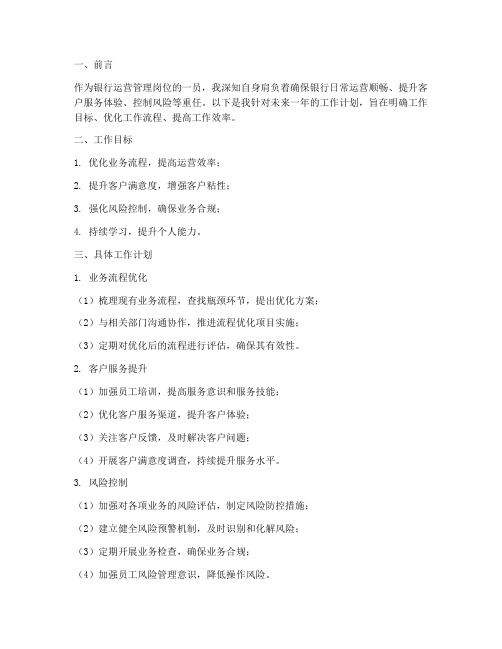 一、前言

作为银行运营管理岗位的一员，我深知自身肩负着确保银行日常运营顺畅、提升客户服务体验、控制风险等重任。以下是我针对未来一年的工作计划，旨在明确工作目标、优化工作流程、提高工作效率。

二、工作目标

1. 优化业务流程，提高运营效率；

2. 提升客户满意度，增强客户粘性；

3. 强化风险控制，确保业务合规；

4. 持续学习，提升个人能力。

三、具体工作计划

1. 业务流程优化

（1）梳理现有业务流程，查找瓶颈环节，提出优化方案；

（2）与相关部门沟通协作，推进流程优化项目实施；

（3）定期对优化后的流程进行评估，确保其有效性。

2. 客户服务提升

（1）加强员工培训，提高服务意识和服务技能；

（2）优化客户服务渠道，提升客户体验；

（3）关注客户反馈，及时解决客户问题；

（4）开展客户满意度调查，持续提升服务水平。

3. 风险控制

（1）加强对各项业务的风险评估，制定风险防控措施；

（2）建立健全风险预警机制，及时识别和化解风险；

（3）定期开展业务检查，确保业务合规；

（4）加强员工风险管理意识，降低操作风险。